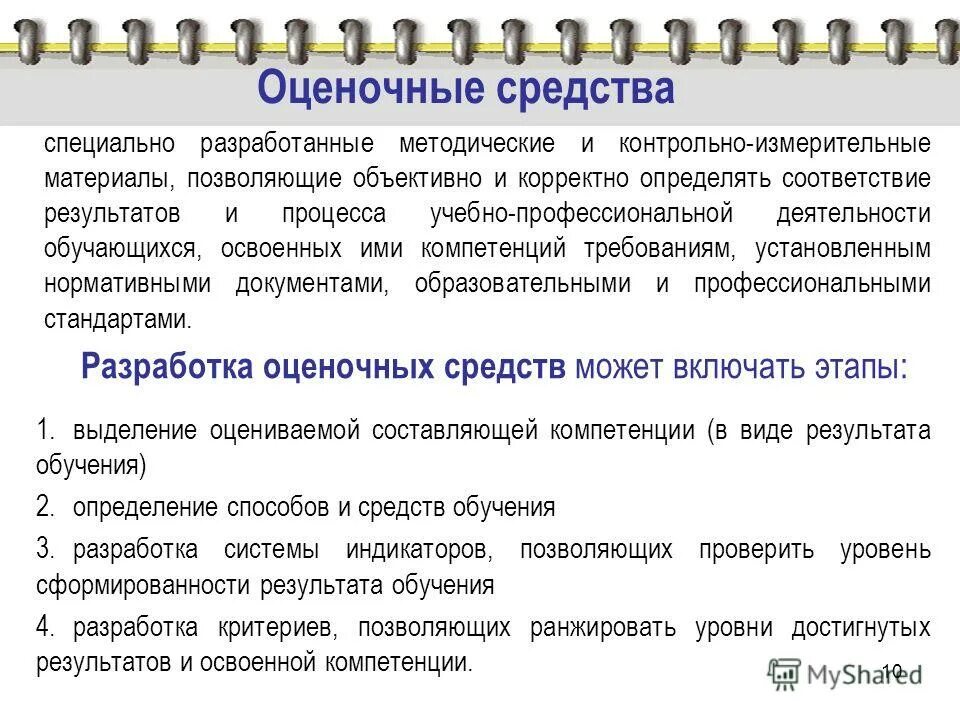 Оценочные средства

специально разработанные методические и контрольно-измерительные материалы, позволяющие объективно и корректно определять соответствие результатов и процесса учебно-профессиональной деятельности обучающихся, освоенных ими компетенций требованиям, установленным нормативными документами, образовательными и профессиональными стандартами.

Разработка оценочных средств может включать этапы:

1. выделение оцениваемой составляющей компетенции (в виде результата обучения)

2. определение способов и средств обучения

3. разработка системы индикаторов, позволяющих проверить уровень сформированности результата обучения

4. разработка критериев, позволяющих ранжировать уровни достигнутых результатов и освоенной компетенции.

MyShared

10